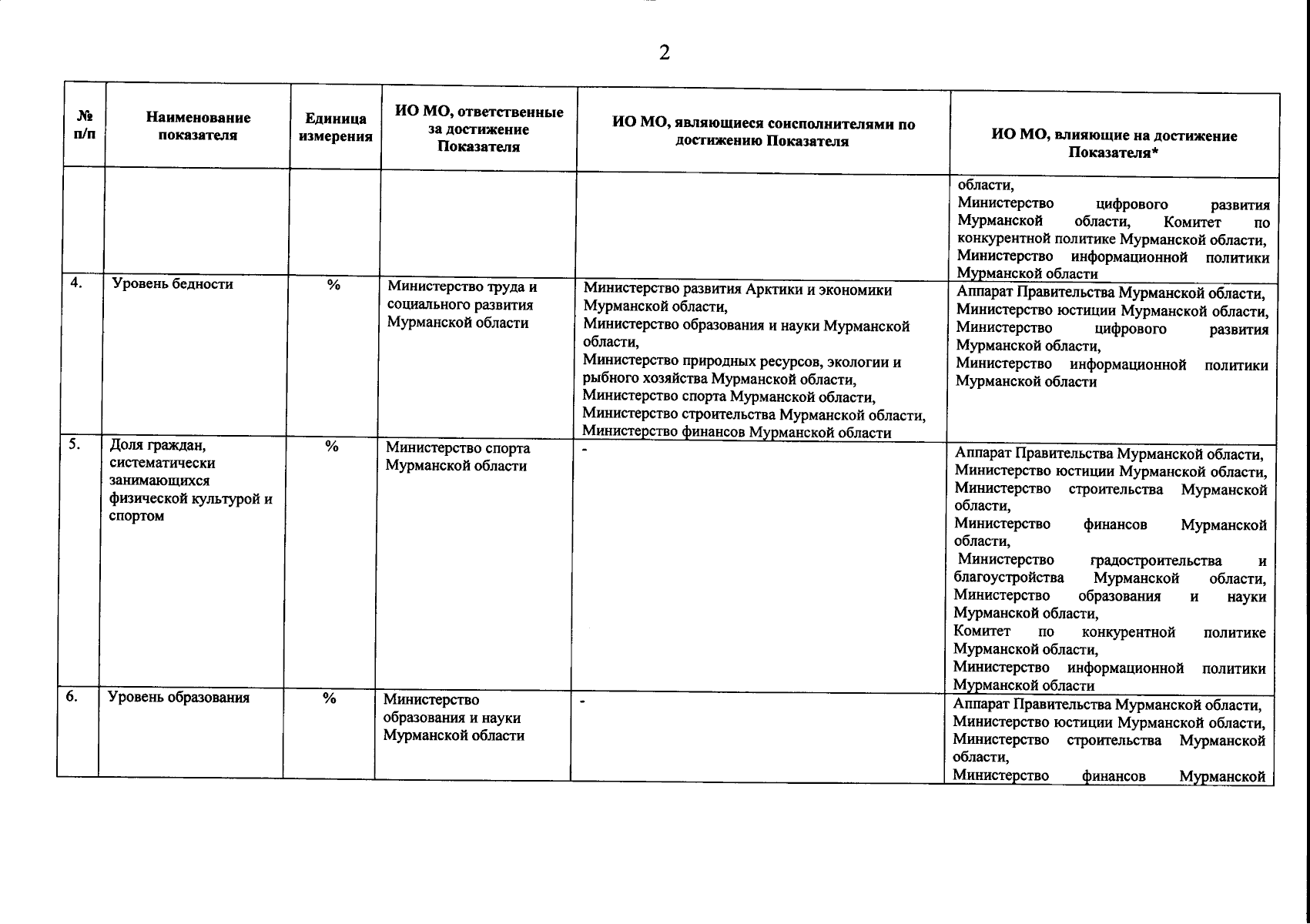 2

| № п/п | Наименование показателя | Единица измерения | ИО МО, ответственные за достижение Показателя | ИО МО, являющиеся соисполнителями по достижению Показателя | ИО МО, влияющие на достижение Показателя* |
|---|---|---|---|---|---|
| | | | | | области, Министерство цифрового развития Мурманской области, Комитет по конкурентной политике Мурманской области, Министерство информационной политики Мурманской области |
| 4. | Уровень бедности | % | Министерство труда и социального развития Мурманской области | Министерство развития Арктики и экономики Мурманской области, Министерство образования и науки Мурманской области, Министерство природных ресурсов, экологии и рыбного хозяйства Мурманской области, Министерство спорта Мурманской области, Министерство строительства Мурманской области, Министерство финансов Мурманской области | Аппарат Правительства Мурманской области, Министерство юстиции Мурманской области, Министерство цифрового развития Мурманской области, Министерство информационной политики Мурманской области |
| 5. | Доля граждан, систематически занимающихся физической культурой и спортом | % | Министерство спорта Мурманской области | - | Аппарат Правительства Мурманской области, Министерство юстиции Мурманской области, Министерство строительства Мурманской области, Министерство финансов Мурманской области, Министерство градостроительства и благоустройства Мурманской области, Министерство образования и науки Мурманской области, Комитет по конкурентной политике Мурманской области, Министерство информационной политики Мурманской области |
| 6. | Уровень образования | % | Министерство образования и науки Мурманской области | - | Аппарат Правительства Мурманской области, Министерство юстиции Мурманской области, Министерство строительства Мурманской области, Министерство финансов Мурманской |